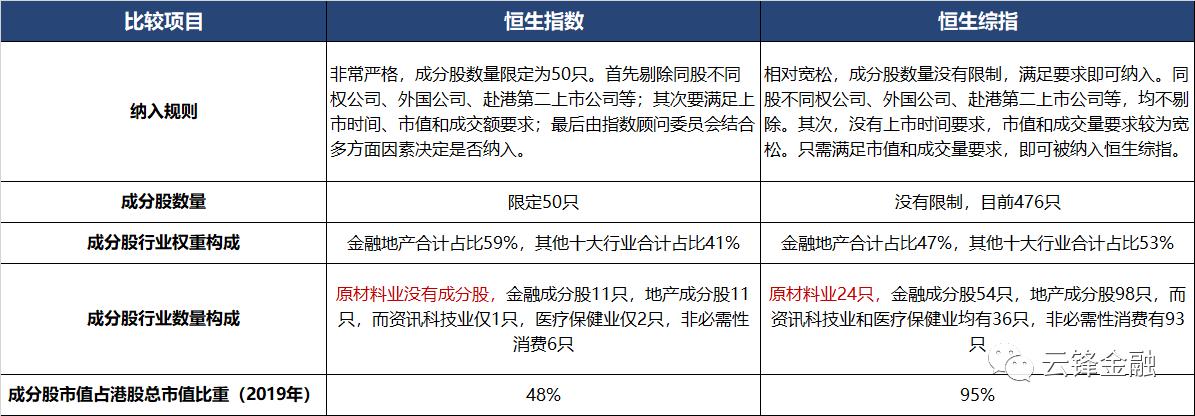 | 比较项目 | 恒生指数 | 恒生综指 |
|---|---|---|
| 纳入规则 | 非常严格，成分股数量限定为50只。首先剔除同股不同权公司、外国公司、赴港第二上市公司等；其次要满足上市时间、市值和成交额要求；最后由指数顾问委员会结合多方面因素决定是否纳入。 | 相对宽松，成分股数量没有限制，满足要求即可纳入。同股不同权公司、外国公司、赴港第二上市公司等，均不剔除。其次，没有上市时间要求，市值和成交量要求较为宽松。只需满足市值和成交量要求，即可被纳入恒生综指。 |
| 成分股数量 | 限定50只 | 没有限制，目前476只 |
| 成分股行业权重构成 | 金融地产合计占比59%，其他十大行业合计占比41% | 金融地产合计占比47%，其他十大行业合计占比53% |
| 成分股行业数量构成 | 原材料业没有成分股，金融成分股11只，地产成分股11只，而资讯科技业仅1只，医疗保健业仅2只，非必需性消费6只 | 原材料业24只，金融成分股54只，地产成分股98只，而资讯科技业和医疗保健业均有36只，非必需性消费有93只 |
| 成分股市值占港股总市值比重（2019年） | 48% | 95% |

云锋金融